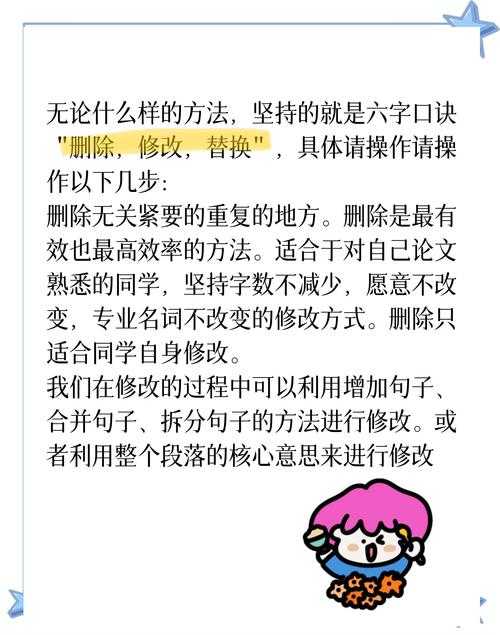 无论什么样的方法，坚持的就是六字口诀"删除，修改，替换"，具体请操作请操作以下几步：
删除无关紧要的重复的地方。删除是最有效也最高效率的方法。适合于对自己论文熟悉的同学，坚持字数不减少，愿意不改变，专业名词不改变的修改方式。删除只适合同学自身修改。
我们在修改的过程中可以利用增加句子、合并句子、拆分句子的方法进行修改。或者利用整个段落的核心意思来进行修改